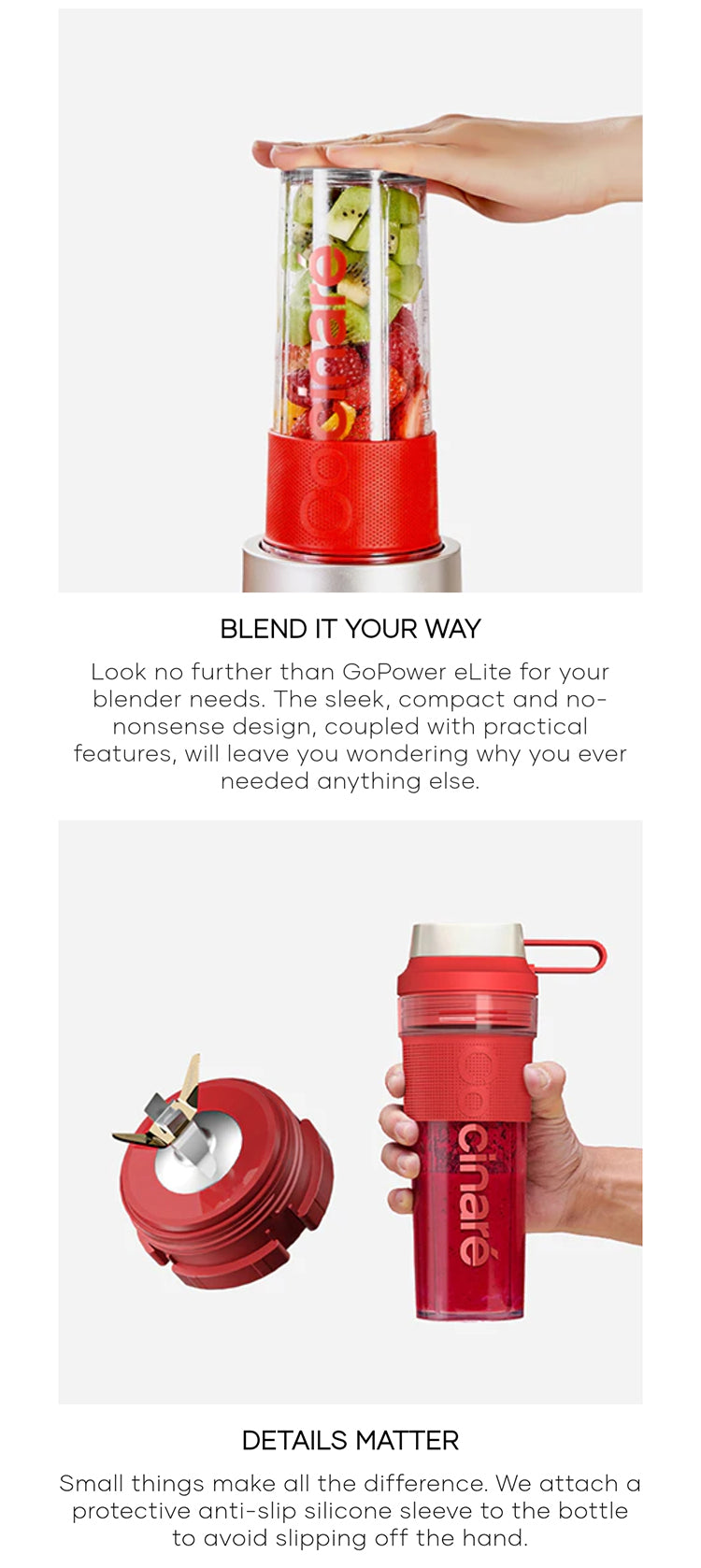 cinaré

BLEND IT YOUR WAY

Look no further than GoPower eLite for your blender needs. The sleek, compact and no-nonsense design, coupled with practical features, will leave you wondering why you ever needed anything else.

cinaré

DETAILS MATTER

Small things make all the difference. We attach a protective anti-slip silicone sleeve to the bottle to avoid slipping off the hand.